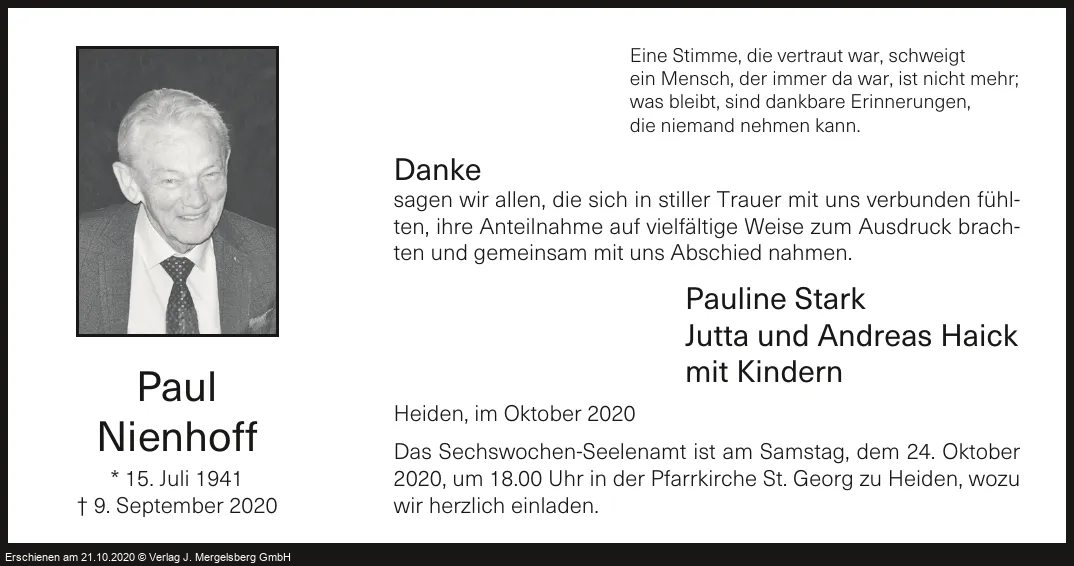 Paul
Nienhoff
* 15. Juli 1941
† 9. September 2020

Eine Stimme, die vertraut war, schweigt
ein Mensch, der immer da war, ist nicht mehr;
was bleibt, sind dankbare Erinnerungen,
die niemand nehmen kann.

Danke
sagen wir allen, die sich in stiller Trauer mit uns verbunden fühlten, ihre Anteilnahme auf vielfältige Weise zum Ausdruck brachten und gemeinsam mit uns Abschied nahmen.

Pauline Stark
Jutta und Andreas Haick
mit Kindern

Heiden, im Oktober 2020

Das Sechswochen-Seelenamt ist am Samstag, dem 24. Oktober 2020, um 18.00 Uhr in der Pfarrkirche St. Georg zu Heiden, wozu wir herzlich einladen.

Erschienen am 21.10.2020 © Verlag J. Mergelsberg GmbH